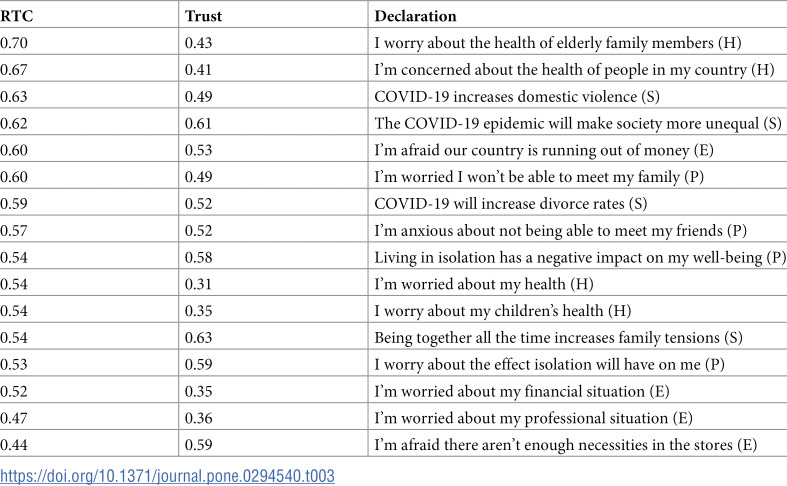 | RTC | Trust | Declaration |
|---|---|---|
| 0.70 | 0.43 | I worry about the health of elderly family members (H) |
| 0.67 | 0.41 | I'm concerned about the health of people in my country (H) |
| 0.63 | 0.49 | COVID-19 increases domestic violence (S) |
| 0.62 | 0.61 | The COVID-19 epidemic will make society more unequal (S) |
| 0.60 | 0.53 | I'm afraid our country is running out of money (E) |
| 0.60 | 0.49 | I'm worried I won't be able to meet my family (P) |
| 0.59 | 0.52 | COVID-19 will increase divorce rates (S) |
| 0.57 | 0.52 | I'm anxious about not being able to meet my friends (P) |
| 0.54 | 0.58 | Living in isolation has a negative impact on my well-being (P) |
| 0.54 | 0.31 | I'm worried about my health (H) |
| 0.54 | 0.35 | I worry about my children's health (H) |
| 0.54 | 0.63 | Being together all the time increases family tensions (S) |
| 0.53 | 0.59 | I worry about the effect isolation will have on me (P) |
| 0.52 | 0.35 | I'm worried about my financial situation (E) |
| 0.47 | 0.36 | I'm worried about my professional situation (E) |
| 0.44 | 0.59 | I'm afraid there aren't enough necessities in the stores (E) |

https://doi.org/10.1371/journal.pone.0294540.t003